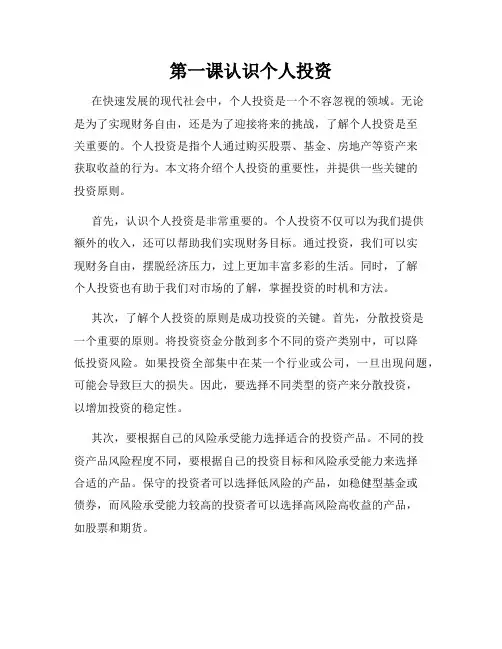 第一课认识个人投资

在快速发展的现代社会中，个人投资是一个不容忽视的领域。无论是为了实现财务自由，还是为了迎接将来的挑战，了解个人投资是至关重要的。个人投资是指个人通过购买股票、基金、房地产等资产来获取收益的行为。本文将介绍个人投资的重要性，并提供一些关键的投资原则。

首先，认识个人投资是非常重要的。个人投资不仅可以为我们提供额外的收入，还可以帮助我们实现财务目标。通过投资，我们可以实现财务自由，摆脱经济压力，过上更加丰富多彩的生活。同时，了解个人投资也有助于我们对市场的了解，掌握投资的时机和方法。

其次，了解个人投资的原则是成功投资的关键。首先，分散投资是一个重要的原则。将投资资金分散到多个不同的资产类别中，可以降低投资风险。如果投资全部集中在某一个行业或公司，一旦出现问题，可能会导致巨大的损失。因此，要选择不同类型的资产来分散投资，以增加投资的稳定性。

其次，要根据自己的风险承受能力选择适合的投资产品。不同的投资产品风险程度不同，要根据自己的投资目标和风险承受能力来选择合适的产品。保守的投资者可以选择低风险的产品，如稳健型基金或债券，而风险承受能力较高的投资者可以选择高风险高收益的产品，如股票和期货。